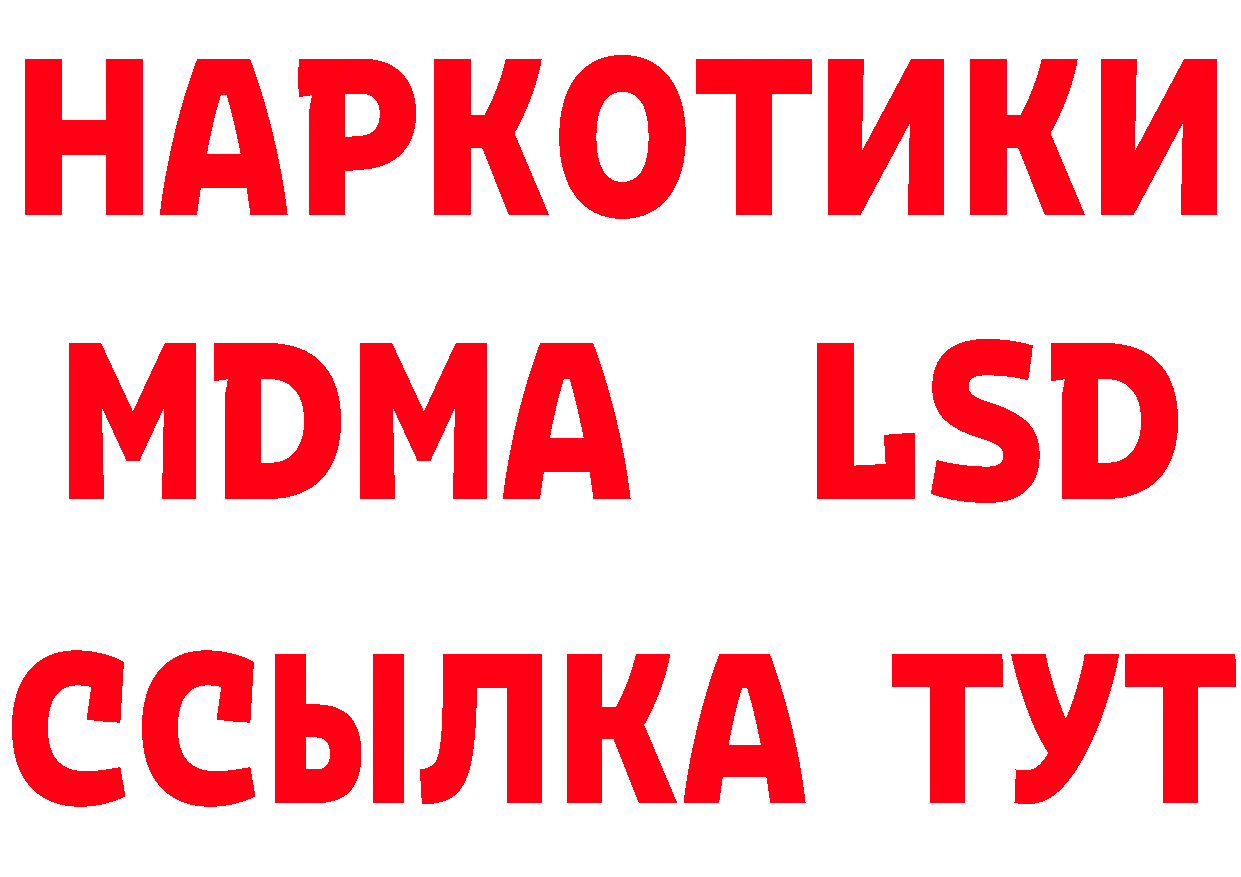 НАРКОТИКИ
MDMA LSD
ССЫЛКА ТУТ